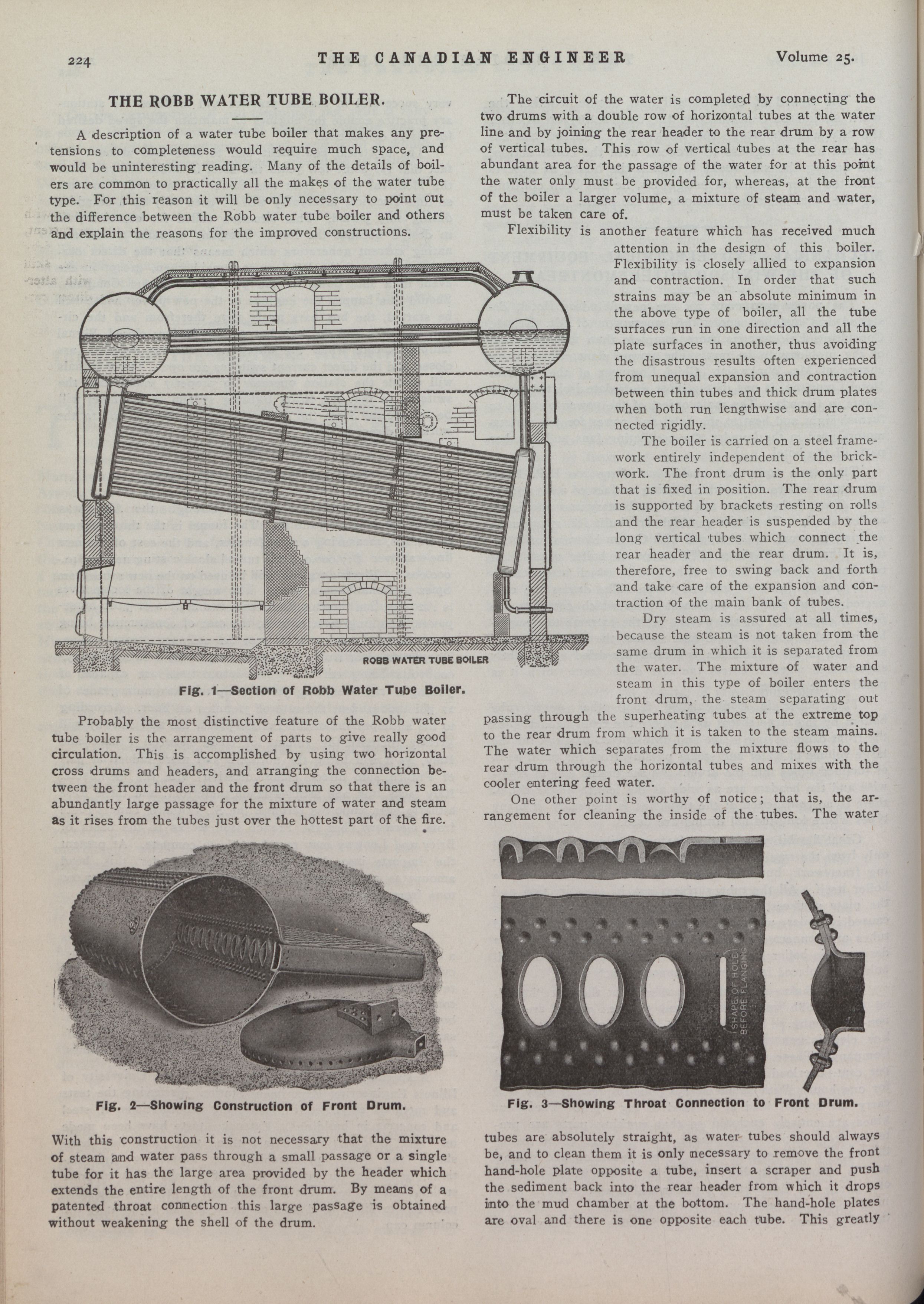 224 THE CANADIAN ENGINEER Volume 25.

THE ROBB WATER TUBE BOILER.

A description of a water tube boiler that makes any pretensions to completeness would require much space, and would be uninteresting reading. Many of the details of boilers are common to practically all the makes of the water tube type. For this reason it will be only necessary to point out the difference between the Robb water tube boiler and others and explain the reasons for the improved constructions.

ROBB WATER TUBE BOILER

Fig. 1—Section of Robb Water Tube Boiler.

Probably the most distinctive feature of the Robb water tube boiler is the arrangement of parts to give really good circulation. This is accomplished by using two horizontal cross drums and headers, and arranging the connection between the front header and the front drum so that there is an abundantly large passage for the mixture of water and steam as it rises from the tubes just over the hottest part of the fire.

Fig. 2—Showing Construction of Front Drum.

With this construction it is not necessary that the mixture of steam and water pass through a small passage or a single tube for it has the large area provided by the header which extends the entire length of the front drum. By means of a patented throat connection this large passage is obtained without weakening the shell of the drum.

The circuit of the water is completed by connecting the two drums with a double row of horizontal tubes at the water line and by joining the rear header to the rear drum by a row of vertical tubes. This row of vertical tubes at the rear has abundant area for the passage of the water for at this point the water only must be provided for, whereas, at the front of the boiler a larger volume, a mixture of steam and water, must be taken care of.

Flexibility is another feature which has received much attention in the design of this boiler. Flexibility is closely allied to expansion and contraction. In order that such strains may be an absolute minimum in the above type of boiler, all the tube surfaces run in one direction and all the plate surfaces in another, thus avoiding the disastrous results often experienced from unequal expansion and contraction between thin tubes and thick drum plates when both run lengthwise and are connected rigidly.

The boiler is carried on a steel framework entirely independent of the brickwork. The front drum is the only part that is fixed in position. The rear drum is supported by brackets resting on rolls and the rear header is suspended by the long vertical tubes which connect the rear header and the rear drum. It is, therefore, free to swing back and forth and take care of the expansion and contraction of the main bank of tubes.

Dry steam is assured at all times, because the steam is not taken from the same drum in which it is separated from the water. The mixture of water and steam in this type of boiler enters the front drum, the steam separating out passing through the superheating tubes at the extreme top to the rear drum from which it is taken to the steam mains. The water which separates from the mixture flows to the rear drum through the horizontal tubes and mixes with the cooler entering feed water.

One other point is worthy of notice; that is, the arrangement for cleaning the inside of the tubes. The water

SHAPE OF HOLE BEFORE FLANGING

Fig. 3—Showing Throat Connection to Front Drum.

tubes are absolutely straight, as water tubes should always be, and to clean them it is only necessary to remove the front hand-hole plate opposite a tube, insert a scraper and push the sediment back into the rear header from which it drops into the mud chamber at the bottom. The hand-hole plates are oval and there is one opposite each tube. This greatly